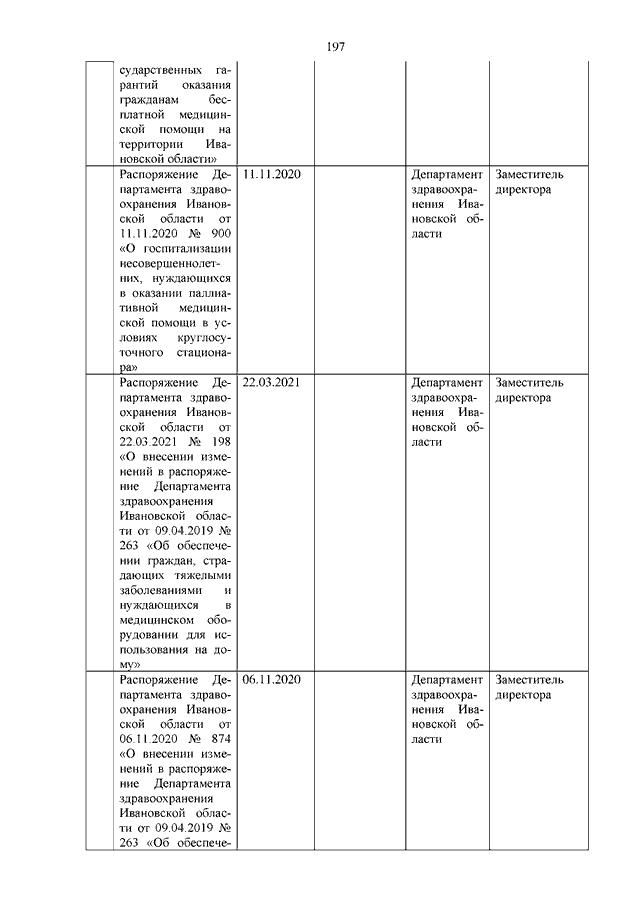 197

| | | | | | |
|---|---|---|---|---|---|
| | сударственных гарантий оказания гражданам бесплатной медицинской помощи на территории Ивановской области» | | | | |
| | Распоряжение Департамента здравоохранения Ивановской области от 11.11.2020 № 900 «О госпитализации несовершеннолетних, нуждающихся в оказании паллиативной медицинской помощи в условиях круглосуточного стационара» | 11.11.2020 | | Департамент здравоохранения Ивановской области | Заместитель директора |
| | Распоряжение Департамента здравоохранения Ивановской области от 22.03.2021 № 198 «О внесении изменений в распоряжение Департамента здравоохранения Ивановской области от 09.04.2019 № 263 «Об обеспечении граждан, страдающих тяжелыми заболеваниями и нуждающихся в медицинском оборудовании для использования на дому» | 22.03.2021 | | Департамент здравоохранения Ивановской области | Заместитель директора |
| | Распоряжение Департамента здравоохранения Ивановской области от 06.11.2020 № 874 «О внесении изменений в распоряжение Департамента здравоохранения Ивановской области от 09.04.2019 № 263 «Об обеспече- | 06.11.2020 | | Департамент здравоохранения Ивановской области | Заместитель директора |